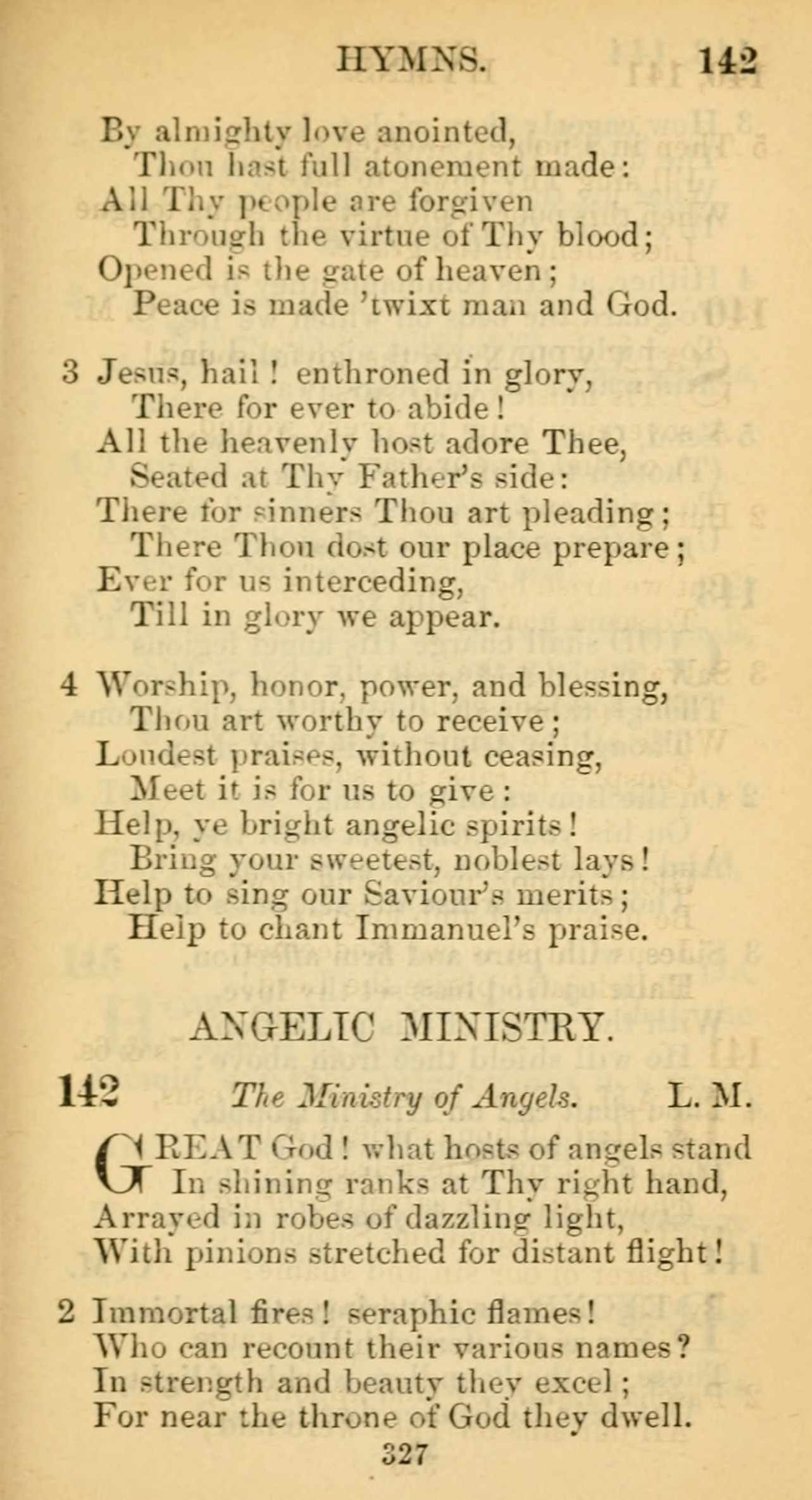 HYMNS. 142

By almighty love anointed,
Thou hast full atonement made:
All Thy people are forgiven
Through the virtue of Thy blood;
Opened is the gate of heaven;
Peace is made 'twixt man and God.

3 Jesus, hail! enthroned in glory,
There for ever to abide!
All the heavenly host adore Thee,
Seated at Thy Father's side:
There for sinners Thou art pleading;
There Thou dost our place prepare;
Ever for us interceding,
Till in glory we appear.

4 Worship, honor, power, and blessing,
Thou art worthy to receive;
Loudest praises, without ceasing,
Meet it is for us to give:
Help, ye bright angelic spirits!
Bring your sweetest, noblest lays!
Help to sing our Saviour's merits;
Help to chant Immanuel's praise.

ANGELIC MINISTRY.

142 The Ministry of Angels. L. M.

GREAT God! what hosts of angels stand
In shining ranks at Thy right hand,
Arrayed in robes of dazzling light,
With pinions stretched for distant flight!

2 Immortal fires! seraphic flames!
Who can recount their various names?
In strength and beauty they excel;
For near the throne of God they dwell.

327